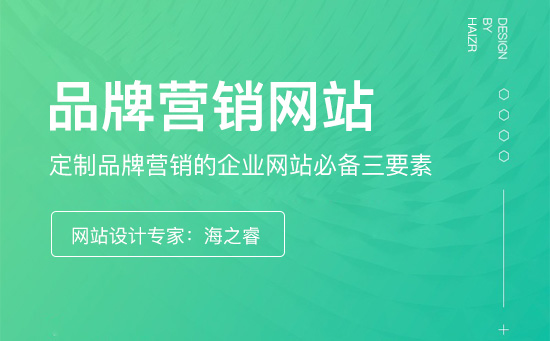 品牌营销网站

定制品牌营销的企业网站必备三要素

网站设计专家：海之睿

DESIGN
BY
HAIZR